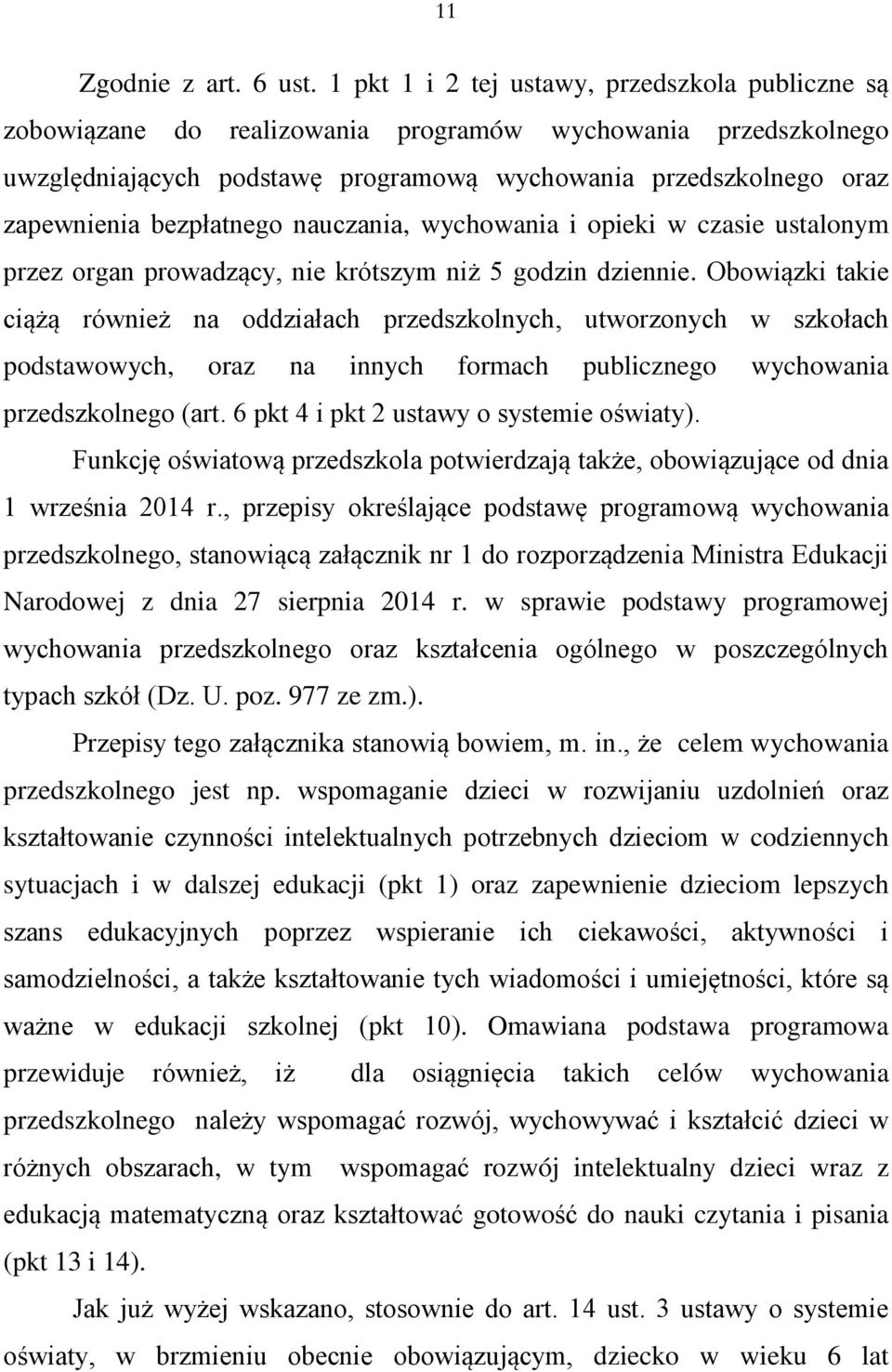 11

Zgodnie z art. 6 ust. 1 pkt 1 i 2 tej ustawy, przedszkola publiczne są zobowiązane do realizowania programów wychowania przedszkolnego uwzględniających podstawę programową wychowania przedszkolnego oraz zapewnienia bezpłatnego nauczania, wychowania i opieki w czasie ustalonym przez organ prowadzący, nie krótszym niż 5 godzin dziennie. Obowiązki takie ciążą również na oddziałach przedszkolnych, utworzonych w szkołach podstawowych, oraz na innych formach publicznego wychowania przedszkolnego (art. 6 pkt 4 i pkt 2 ustawy o systemie oświaty).

Funkcję oświatową przedszkola potwierdzają także, obowiązujące od dnia 1 września 2014 r., przepisy określające podstawę programową wychowania przedszkolnego, stanowiącą załącznik nr 1 do rozporządzenia Ministra Edukacji Narodowej z dnia 27 sierpnia 2014 r. w sprawie podstawy programowej wychowania przedszkolnego oraz kształcenia ogólnego w poszczególnych typach szkół (Dz. U. poz. 977 ze zm.).

Przepisy tego załącznika stanowią bowiem, m. in., że celem wychowania przedszkolnego jest np. wspomaganie dzieci w rozwijaniu uzdolnień oraz kształtowanie czynności intelektualnych potrzebnych dzieciom w codziennych sytuacjach i w dalszej edukacji (pkt 1) oraz zapewnienie dzieciom lepszych szans edukacyjnych poprzez wspieranie ich ciekawości, aktywności i samodzielności, a także kształtowanie tych wiadomości i umiejętności, które są ważne w edukacji szkolnej (pkt 10). Omawiana podstawa programowa przewiduje również, iż dla osiągnięcia takich celów wychowania przedszkolnego należy wspomagać rozwój, wychowywać i kształcić dzieci w różnych obszarach, w tym wspomagać rozwój intelektualny dzieci wraz z edukacją matematyczną oraz kształtować gotowość do nauki czytania i pisania (pkt 13 i 14).

Jak już wyżej wskazano, stosownie do art. 14 ust. 3 ustawy o systemie oświaty, w brzmieniu obecnie obowiązującym, dziecko w wieku 6 lat